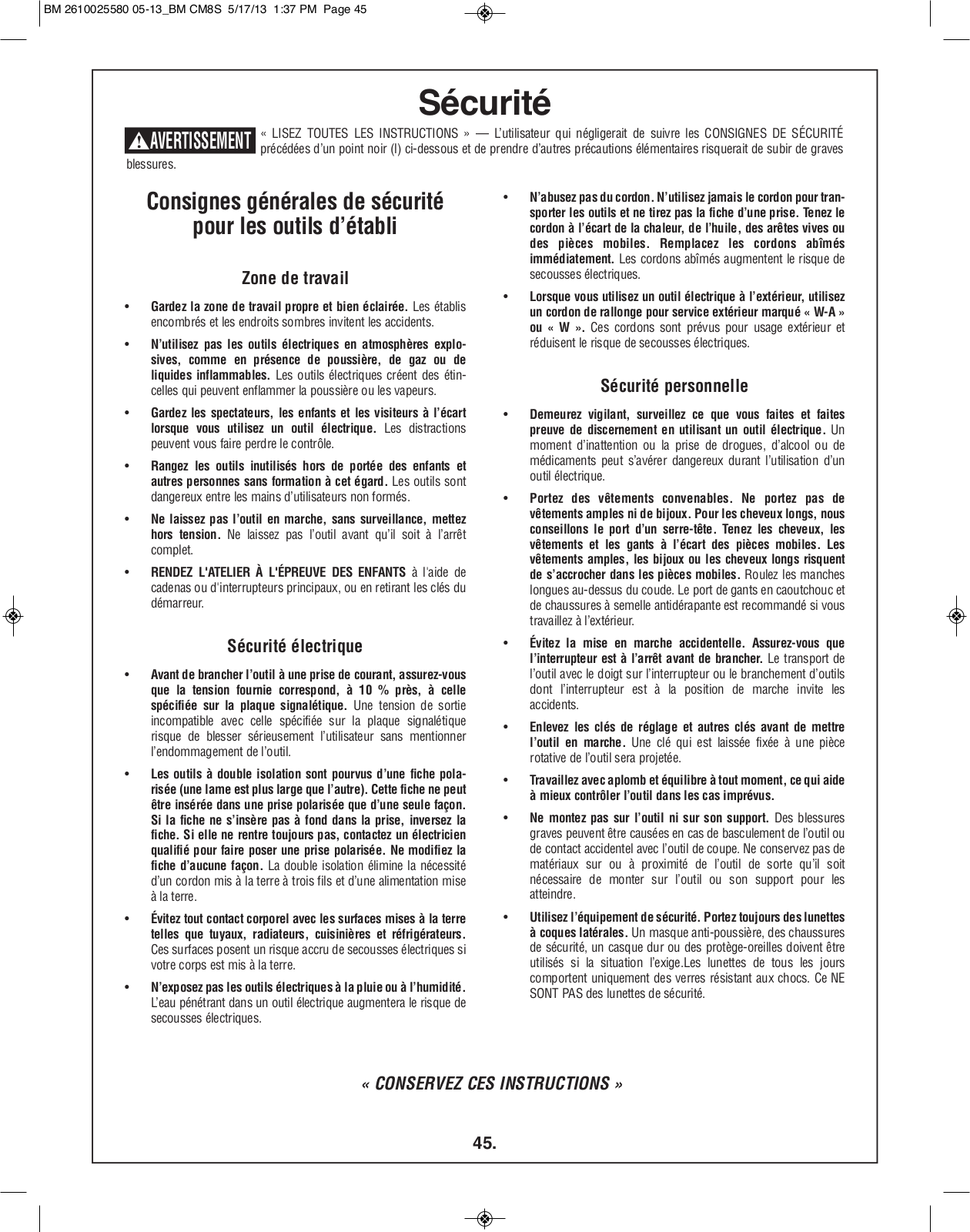 BM 2610025580 05-13_BM CM8S 5/17/13 1:37 PM Page 45

Sécurité

AVERTISSEMENT « LISEZ TOUTES LES INSTRUCTIONS » — L'utilisateur qui négligerait de suivre les CONSIGNES DE SÉCURITÉ précédées d'un point noir (l) ci-dessous et de prendre d'autres précautions élémentaires risquerait de subir de graves blessures.

Consignes générales de sécurité pour les outils d'établi

Zone de travail

• Gardez la zone de travail propre et bien éclairée. Les établis encombrés et les endroits sombres invitent les accidents.

• N'utilisez pas les outils électriques en atmosphères explosives, comme en présence de poussière, de gaz ou de liquides inflammables. Les outils électriques créent des étincelles qui peuvent enflammer la poussière ou les vapeurs.

• Gardez les spectateurs, les enfants et les visiteurs à l'écart lorsque vous utilisez un outil électrique. Les distractions peuvent vous faire perdre le contrôle.

• Rangez les outils inutilisés hors de portée des enfants et autres personnes sans formation à cet égard. Les outils sont dangereux entre les mains d'utilisateurs non formés.

• Ne laissez pas l'outil en marche, sans surveillance, mettez hors tension. Ne laissez pas l'outil avant qu'il soit à l'arrêt complet.

• RENDEZ L'ATELIER À L'ÉPREUVE DES ENFANTS à l'aide de cadenas ou d'interrupteurs principaux, ou en retirant les clés du démarreur.

Sécurité électrique

• Avant de brancher l'outil à une prise de courant, assurez-vous que la tension fournie correspond, à 10 % près, à celle spécifiée sur la plaque signalétique. Une tension de sortie incompatible avec celle spécifiée sur la plaque signalétique risque de blesser sérieusement l'utilisateur sans mentionner l'endommagement de l'outil.

• Les outils à double isolation sont pourvus d'une fiche polarisée (une lame est plus large que l'autre). Cette fiche ne peut être insérée dans une prise polarisée que d'une seule façon. Si la fiche ne s'insère pas à fond dans la prise, inversez la fiche. Si elle ne rentre toujours pas, contactez un électricien qualifié pour faire poser une prise polarisée. Ne modifiez la fiche d'aucune façon. La double isolation élimine la nécessité d'un cordon mis à la terre à trois fils et d'une alimentation mise à la terre.

• Évitez tout contact corporel avec les surfaces mises à la terre telles que tuyaux, radiateurs, cuisinières et réfrigérateurs. Ces surfaces posent un risque accru de secousses électriques si votre corps est mis à la terre.

• N'exposez pas les outils électriques à la pluie ou à l'humidité. L'eau pénétrant dans un outil électrique augmentera le risque de secousses électriques.

• N'abusez pas du cordon. N'utilisez jamais le cordon pour transporter les outils et ne tirez pas la fiche d'une prise. Tenez le cordon à l'écart de la chaleur, de l'huile, des arêtes vives ou des pièces mobiles. Remplacez les cordons abîmés immédiatement. Les cordons abîmés augmentent le risque de secousses électriques.

• Lorsque vous utilisez un outil électrique à l'extérieur, utilisez un cordon de rallonge pour service extérieur marqué « W-A » ou « W ». Ces cordons sont prévus pour usage extérieur et réduisent le risque de secousses électriques.

Sécurité personnelle

• Demeurez vigilant, surveillez ce que vous faites et faites preuve de discernement en utilisant un outil électrique. Un moment d'inattention ou la prise de drogues, d'alcool ou de médicaments peut s'avérer dangereux durant l'utilisation d'un outil électrique.

• Portez des vêtements convenables. Ne portez pas de vêtements amples ni de bijoux. Pour les cheveux longs, nous conseillons le port d'un serre-tête. Tenez les cheveux, les vêtements et les gants à l'écart des pièces mobiles. Les vêtements amples, les bijoux ou les cheveux longs risquent de s'accrocher dans les pièces mobiles. Roulez les manches longues au-dessus du coude. Le port de gants en caoutchouc et de chaussures à semelle antidérapante est recommandé si vous travaillez à l'extérieur.

• Évitez la mise en marche accidentelle. Assurez-vous que l'interrupteur est à l'arrêt avant de brancher. Le transport de l'outil avec le doigt sur l'interrupteur ou le branchement d'outils dont l'interrupteur est à la position de marche invite les accidents.

• Enlevez les clés de réglage et autres clés avant de mettre l'outil en marche. Une clé qui est laissée fixée à une pièce rotative de l'outil sera projetée.

• Travaillez avec aplomb et équilibre à tout moment, ce qui aide à mieux contrôler l'outil dans les cas imprévus.

• Ne montez pas sur l'outil ni sur son support. Des blessures graves peuvent être causées en cas de basculement de l'outil ou de contact accidentel avec l'outil de coupe. Ne conservez pas de matériaux sur ou à proximité de l'outil de sorte qu'il soit nécessaire de monter sur l'outil ou son support pour les atteindre.

• Utilisez l'équipement de sécurité. Portez toujours des lunettes à coques latérales. Un masque anti-poussière, des chaussures de sécurité, un casque dur ou des protège-oreilles doivent être utilisés si la situation l'exige.Les lunettes de tous les jours comportent uniquement des verres résistant aux chocs. Ce NE SONT PAS des lunettes de sécurité.

« CONSERVEZ CES INSTRUCTIONS »

45.